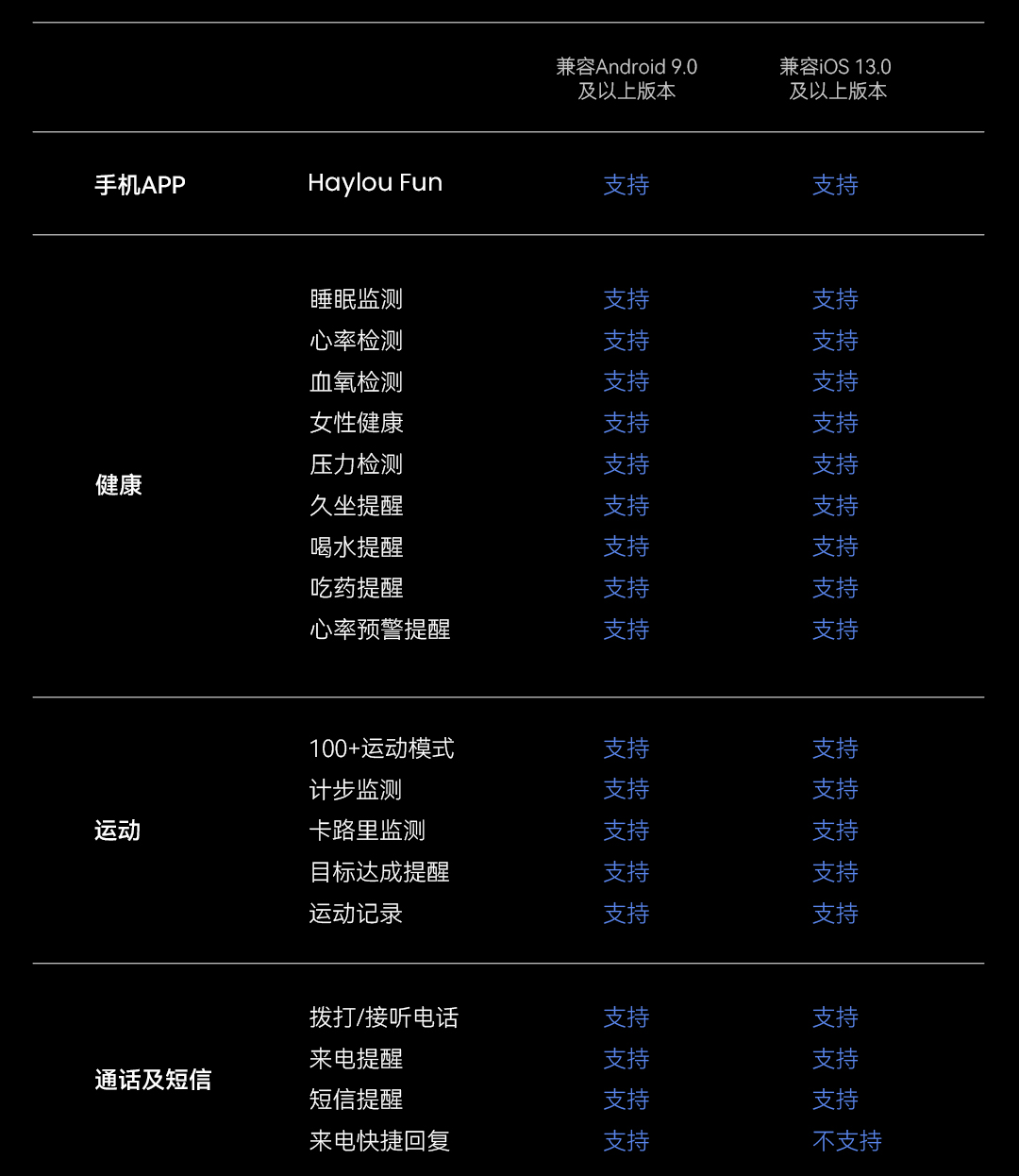 |  |  | 兼容Android 9.0 及以上版本 | 兼容iOS 13.0 及以上版本 |
|---|---|---|---|
| 手机APP | Haylou Fun | 支持 | 支持 |
| 健康 | 睡眠监测 | 支持 | 支持 |
|  | 心率检测 | 支持 | 支持 |
|  | 血氧检测 | 支持 | 支持 |
|  | 女性健康 | 支持 | 支持 |
|  | 压力检测 | 支持 | 支持 |
|  | 久坐提醒 | 支持 | 支持 |
|  | 喝水提醒 | 支持 | 支持 |
|  | 吃药提醒 | 支持 | 支持 |
|  | 心率预警提醒 | 支持 | 支持 |
| 运动 | 100+运动模式 | 支持 | 支持 |
|  | 计步监测 | 支持 | 支持 |
|  | 卡路里监测 | 支持 | 支持 |
|  | 目标达成提醒 | 支持 | 支持 |
|  | 运动记录 | 支持 | 支持 |
| 通话及短信 | 拨打/接听电话 | 支持 | 支持 |
|  | 来电提醒 | 支持 | 支持 |
|  | 短信提醒 | 支持 | 支持 |
|  | 来电快捷回复 | 支持 | 不支持 |